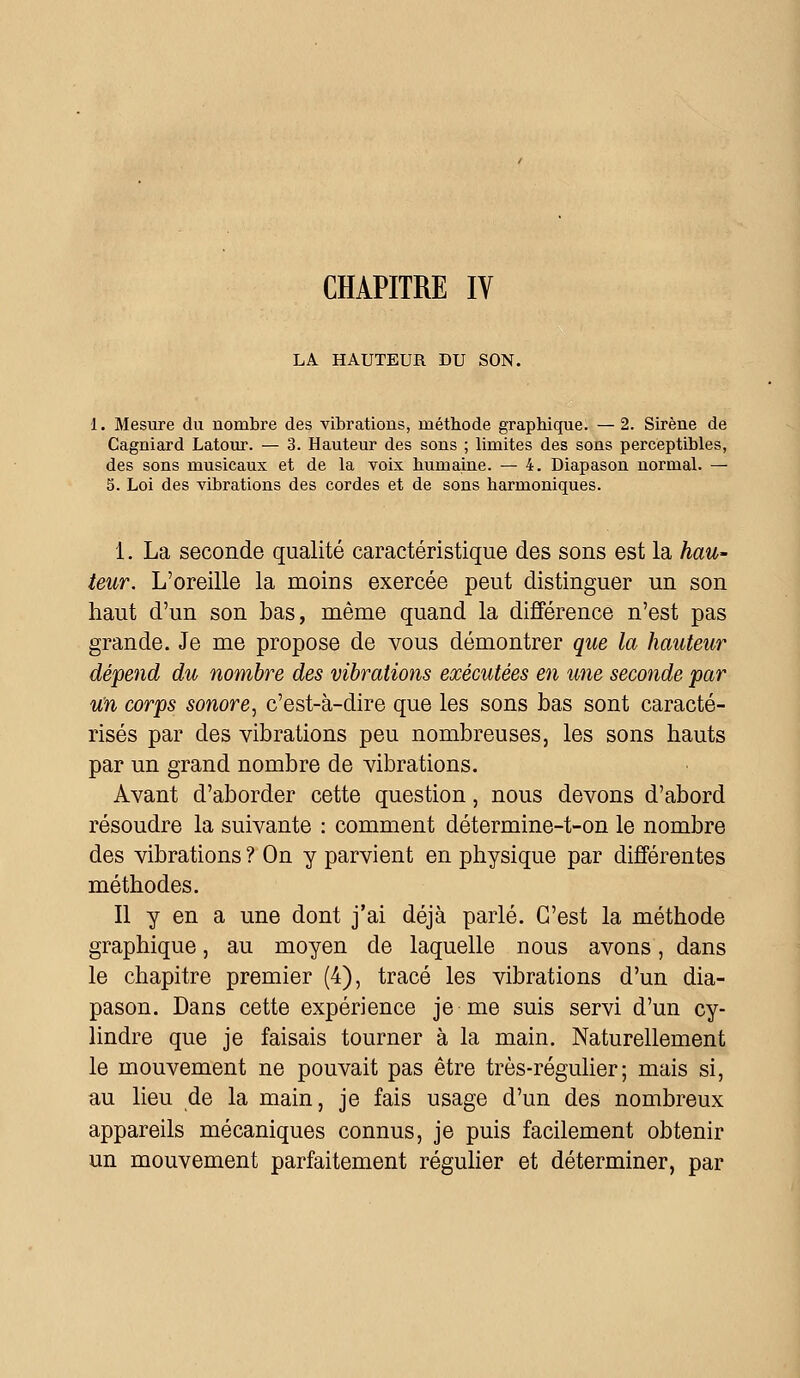 CHAPITRE IV

LA HAUTEUR DU SON.

1. Mesure du nombre des vibrations, méthode graphique. — 2. Sirène de Cagniard Latour. — 3. Hauteur des sons ; limites des sons perceptibles, des sons musicaux et de la voix humaine. — 4. Diapason normal. — 5. Loi des vibrations des cordes et de sons harmoniques.

1. La seconde qualité caractéristique des sons est la hauteur. L'oreille la moins exercée peut distinguer un son haut d'un son bas, même quand la différence n'est pas grande. Je me propose de vous démontrer que la hauteur dépend du nombre des vibrations exécutées en une seconde par un corps sonore, c'est-à-dire que les sons bas sont caractérisés par des vibrations peu nombreuses, les sons hauts par un grand nombre de vibrations.

Avant d'aborder cette question, nous devons d'abord résoudre la suivante : comment détermine-t-on le nombre des vibrations ? On y parvient en physique par différentes méthodes.

Il y en a une dont j'ai déjà parlé. C'est la méthode graphique, au moyen de laquelle nous avons, dans le chapitre premier (4), tracé les vibrations d'un diapason. Dans cette expérience je me suis servi d'un cylindre que je faisais tourner à la main. Naturellement le mouvement ne pouvait pas être très-régulier; mais si, au lieu de la main, je fais usage d'un des nombreux appareils mécaniques connus, je puis facilement obtenir un mouvement parfaitement régulier et déterminer, par